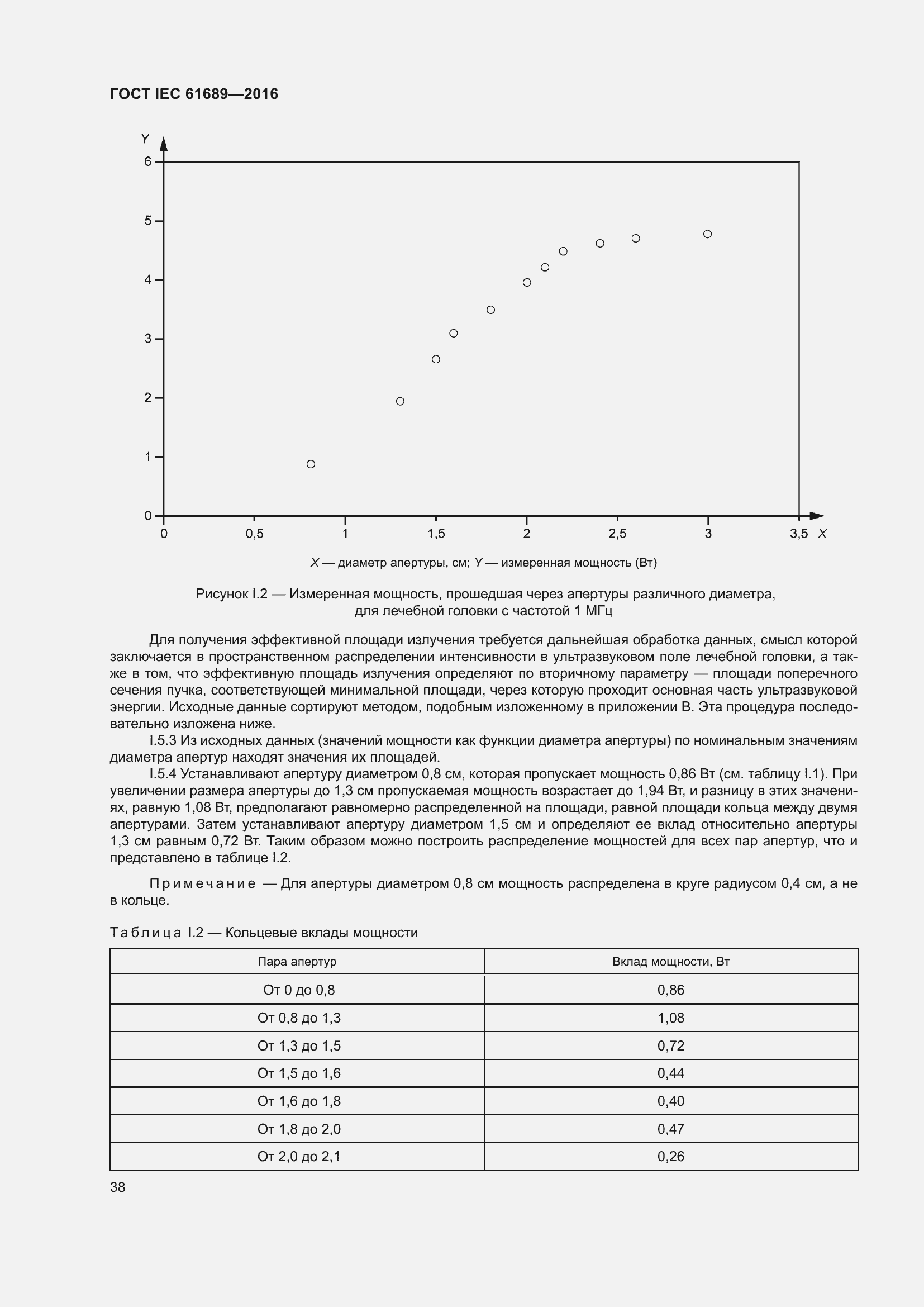 ГОСТ IEC 61689—2016

Y
6
5
4
3
2
1
0
0
0,5
1
1,5
2
2,5
3
3,5
X

X — диаметр апертуры, см; Y — измеренная мощность (Вт)

Рисунок I.2 — Измеренная мощность, прошедшая через апертуры различного диаметра, для лечебной головки с частотой 1 МГц

Для получения эффективной площади излучения требуется дальнейшая обработка данных, смысл которой заключается в пространственном распределении интенсивности в ультразвуковом поле лечебной головки, а также в том, что эффективную площадь излучения определяют по вторичному параметру — площади поперечного сечения пучка, соответствующей минимальной площади, через которую проходит основная часть ультразвуковой энергии. Исходные данные сортируют методом, подобным изложенному в приложении В. Эта процедура последовательно изложена ниже.

I.5.3 Из исходных данных (значений мощности как функции диаметра апертуры) по номинальным значениям диаметра апертур находят значения их площадей.

I.5.4 Устанавливают апертуру диаметром 0,8 см, которая пропускает мощность 0,86 Вт (см. таблицу I.1). При увеличении размера апертуры до 1,3 см пропускаемая мощность возрастает до 1,94 Вт, и разницу в этих значениях, равную 1,08 Вт, предполагают равномерно распределенной на площади, равной площади кольца между двумя апертурами. Затем устанавливают апертуру диаметром 1,5 см и определяют ее вклад относительно апертуры 1,3 см равным 0,72 Вт. Таким образом можно построить распределение мощностей для всех пар апертур, что и представлено в таблице I.2.

Примечание — Для апертуры диаметром 0,8 см мощность распределена в круге радиусом 0,4 см, а не в кольце.

Таблица I.2 — Кольцевые вклады мощности

| Пара апертур | Вклад мощности, Вт |
|---|---|
| От 0 до 0,8 | 0,86 |
| От 0,8 до 1,3 | 1,08 |
| От 1,3 до 1,5 | 0,72 |
| От 1,5 до 1,6 | 0,44 |
| От 1,6 до 1,8 | 0,40 |
| От 1,8 до 2,0 | 0,47 |
| От 2,0 до 2,1 | 0,26 |

38